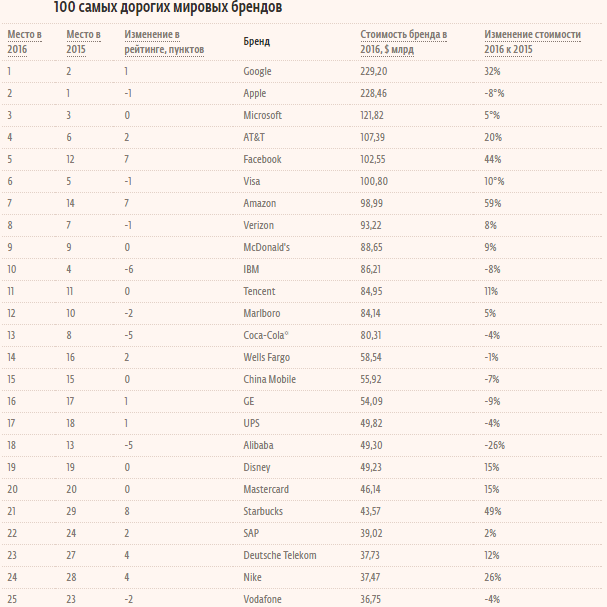 100 самых дорогих мировых брендов

| Место в 2016 | Место в 2015 | Изменение в рейтинге, пунктов | Бренд | Стоимость бренда в 2016, $ млрд | Изменение стоимости 2016 к 2015 |
|---|---|---|---|---|---|
| 1 | 2 | 1 | Google | 229,20 | 32% |
| 2 | 1 | -1 | Apple | 228,46 | -8°% |
| 3 | 3 | 0 | Microsoft | 121,82 | 5°% |
| 4 | 6 | 2 | AT&T | 107,39 | 20% |
| 5 | 12 | 7 | Facebook | 102,55 | 44% |
| 6 | 5 | -1 | Visa | 100,80 | 10°% |
| 7 | 14 | 7 | Amazon | 98,99 | 59% |
| 8 | 7 | -1 | Verizon | 93,22 | 8% |
| 9 | 9 | 0 | McDonald's | 88,65 | 9% |
| 10 | 4 | -6 | IBM | 86,21 | -8% |
| 11 | 11 | 0 | Tencent | 84,95 | 11% |
| 12 | 10 | -2 | Marlboro | 84,14 | 5% |
| 13 | 8 | -5 | Coca-Cola° | 80,31 | -4% |
| 14 | 16 | 2 | Wells Fargo | 58,54 | -1% |
| 15 | 15 | 0 | China Mobile | 55,92 | -7% |
| 16 | 17 | 1 | GE | 54,09 | -9% |
| 17 | 18 | 1 | UPS | 49,82 | -4% |
| 18 | 13 | -5 | Alibaba | 49,30 | -26% |
| 19 | 19 | 0 | Disney | 49,23 | 15% |
| 20 | 20 | 0 | Mastercard | 46,14 | 15% |
| 21 | 29 | 8 | Starbucks | 43,57 | 49% |
| 22 | 24 | 2 | SAP | 39,02 | 2% |
| 23 | 27 | 4 | Deutsche Telekom | 37,73 | 12% |
| 24 | 28 | 4 | Nike | 37,47 | 26% |
| 25 | 23 | -2 | Vodafone | 36,75 | -4% |